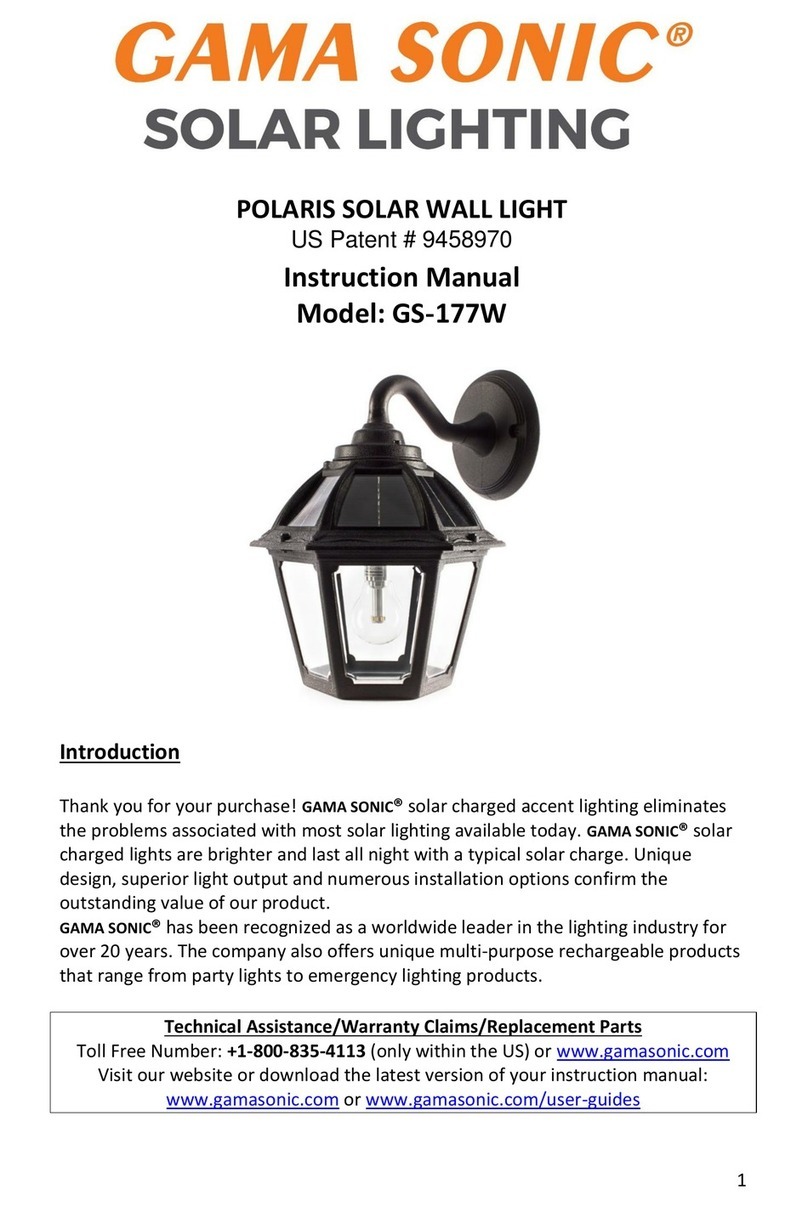 GAMA SONIC®
SOLAR LIGHTING

POLARIS SOLAR WALL LIGHT
US Patent # 9458970
Instruction Manual
Model: GS-177W

Introduction

Thank you for your purchase! GAMA SONIC® solar charged accent lighting eliminates the problems associated with most solar lighting available today. GAMA SONIC® solar charged lights are brighter and last all night with a typical solar charge. Unique design, superior light output and numerous installation options confirm the outstanding value of our product.
GAMA SONIC® has been recognized as a worldwide leader in the lighting industry for over 20 years. The company also offers unique multi-purpose rechargeable products that range from party lights to emergency lighting products.

Technical Assistance/Warranty Claims/Replacement Parts
Toll Free Number: +1-800-835-4113 (only within the US) or www.gamasonic.com
Visit our website or download the latest version of your instruction manual:
www.gamasonic.com or www.gamasonic.com/user-guides

1